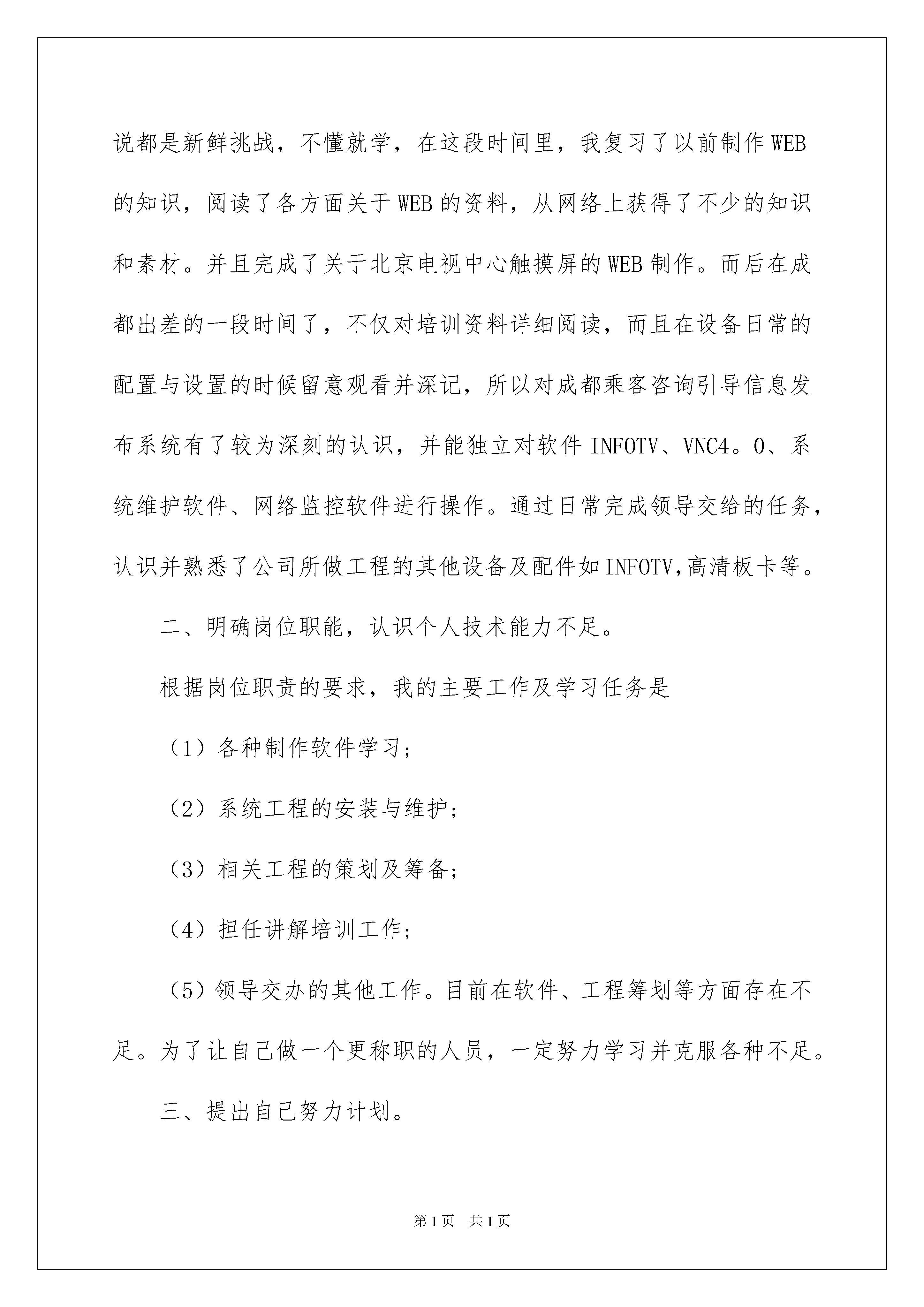 说都是新鲜挑战，不懂就学，在这段时间里，我复习了以前制作WEB的知识，阅读了各方面关于WEB的资料，从网络上获得了不少的知识和素材。并且完成了关于北京电视中心触摸屏的WEB制作。而后在成都出差的一段时间了，不仅对培训资料详细阅读，而且在设备日常的配置与设置的时候留意观看并深记，所以对成都乘客咨询引导信息发布系统有了较为深刻的认识，并能独立对软件INFOTV、VNC4。0、系统维护软件、网络监控软件进行操作。通过日常完成领导交给的任务，认识并熟悉了公司所做工程的其他设备及配件如INFOTV,高清板卡等。

二、明确岗位职能，认识个人技术能力不足。

根据岗位职责的要求，我的主要工作及学习任务是

（1）各种制作软件学习；

（2）系统工程的安装与维护；

（3）相关工程的策划及筹备；

（4）担任讲解培训工作；

（5）领导交办的其他工作。目前在软件、工程筹划等方面存在不足。为了让自己做一个更称职的人员，一定努力学习并克服各种不足。

三、提出自己努力计划。

第1页　共1页